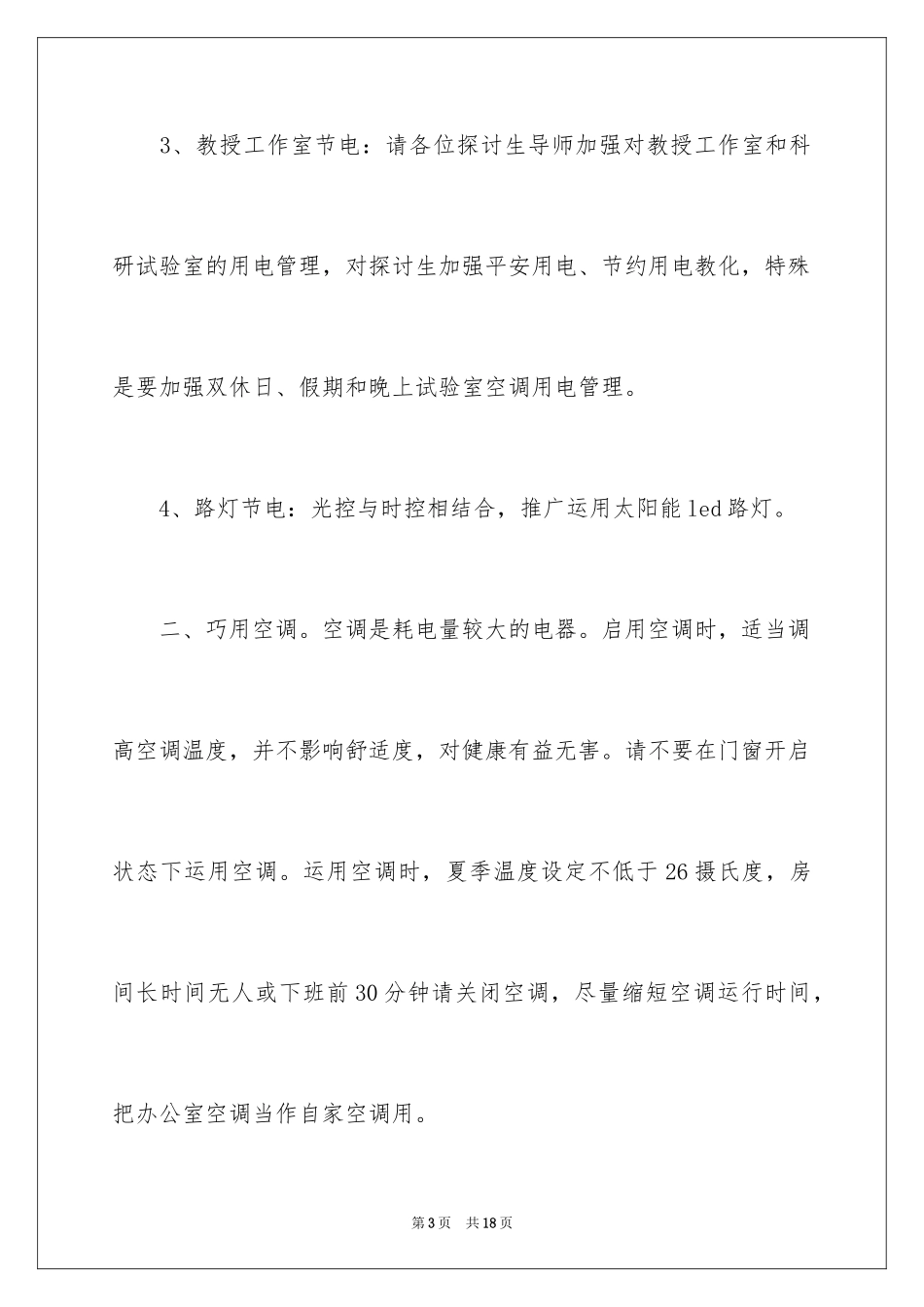 3、教授工作室节电：请各位探讨生导师加强对教授工作室和科研试验室的用电管理，对探讨生加强平安用电、节约用电教化，特殊是要加强双休日、假期和晚上试验室空调用电管理。

4、路灯节电：光控与时控相结合，推广运用太阳能 led 路灯。

二、巧用空调。空调是耗电量较大的电器。启用空调时，适当调高空调温度，并不影响舒适度，对健康有益无害。请不要在门窗开启状态下运用空调。运用空调时，夏季温度设定不低于 26 摄氏度，房间长时间无人或下班前 30 分钟请关闭空调，尽量缩短空调运行时间，把办公室空调当作自家空调用。

第 3 页 共 18 页